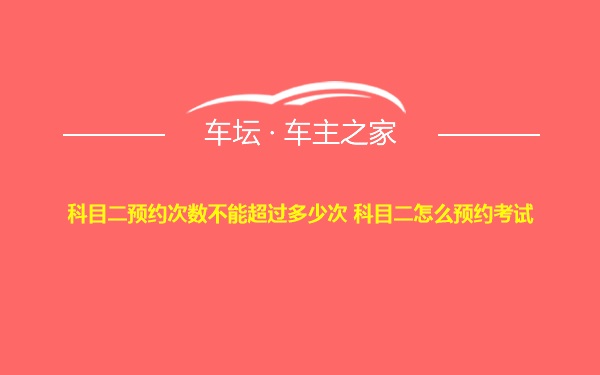 车坛 · 车主之家

科目二预约次数不能超过多少次 科目二怎么预约考试